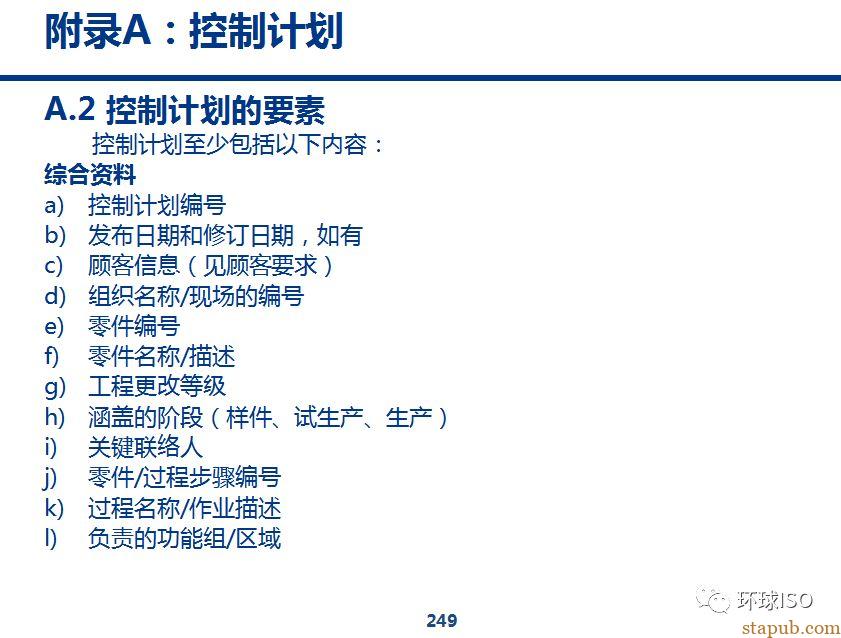 附录A：控制计划

A.2 控制计划的要素

控制计划至少包括以下内容：

综合资料

a) 控制计划编号
b) 发布日期和修订日期，如有
c) 顾客信息（见顾客要求）
d) 组织名称/现场的编号
e) 零件编号
f) 零件名称/描述
g) 工程更改等级
h) 涵盖的阶段（样件、试生产、生产）
i) 关键联络人
j) 零件/过程步骤编号
k) 过程名称/作业描述
l) 负责的功能组/区域

249

环球ISO

stapub.com